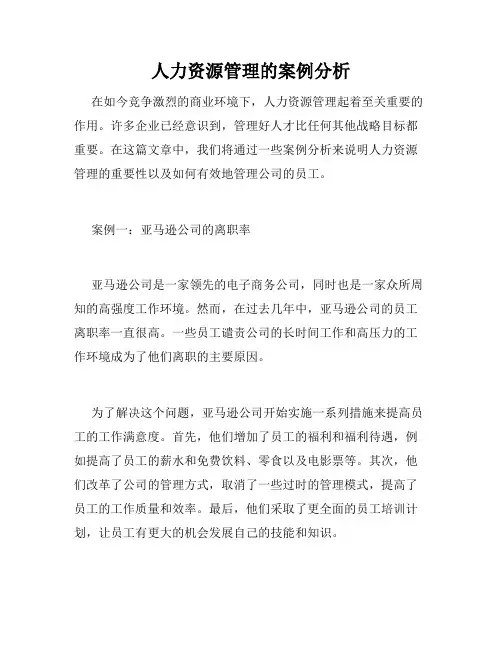 人力资源管理的案例分析

在如今竞争激烈的商业环境下，人力资源管理起着至关重要的作用。许多企业已经意识到，管理好人才比任何其他战略目标都重要。在这篇文章中，我们将通过一些案例分析来说明人力资源管理的重要性以及如何有效地管理公司的员工。

案例一：亚马逊公司的离职率

亚马逊公司是一家领先的电子商务公司，同时也是一家众所周知的高强度工作环境。然而，在过去几年中，亚马逊公司的员工离职率一直很高。一些员工谴责公司的长时间工作和高压力的工作环境成为了他们离职的主要原因。

为了解决这个问题，亚马逊公司开始实施一系列措施来提高员工的工作满意度。首先，他们增加了员工的福利和福利待遇，例如提高了员工的薪水和免费饮料、零食以及电影票等。其次，他们改革了公司的管理方式，取消了一些过时的管理模式，提高了员工的工作质量和效率。最后，他们采取了更全面的员工培训计划，让员工有更大的机会发展自己的技能和知识。